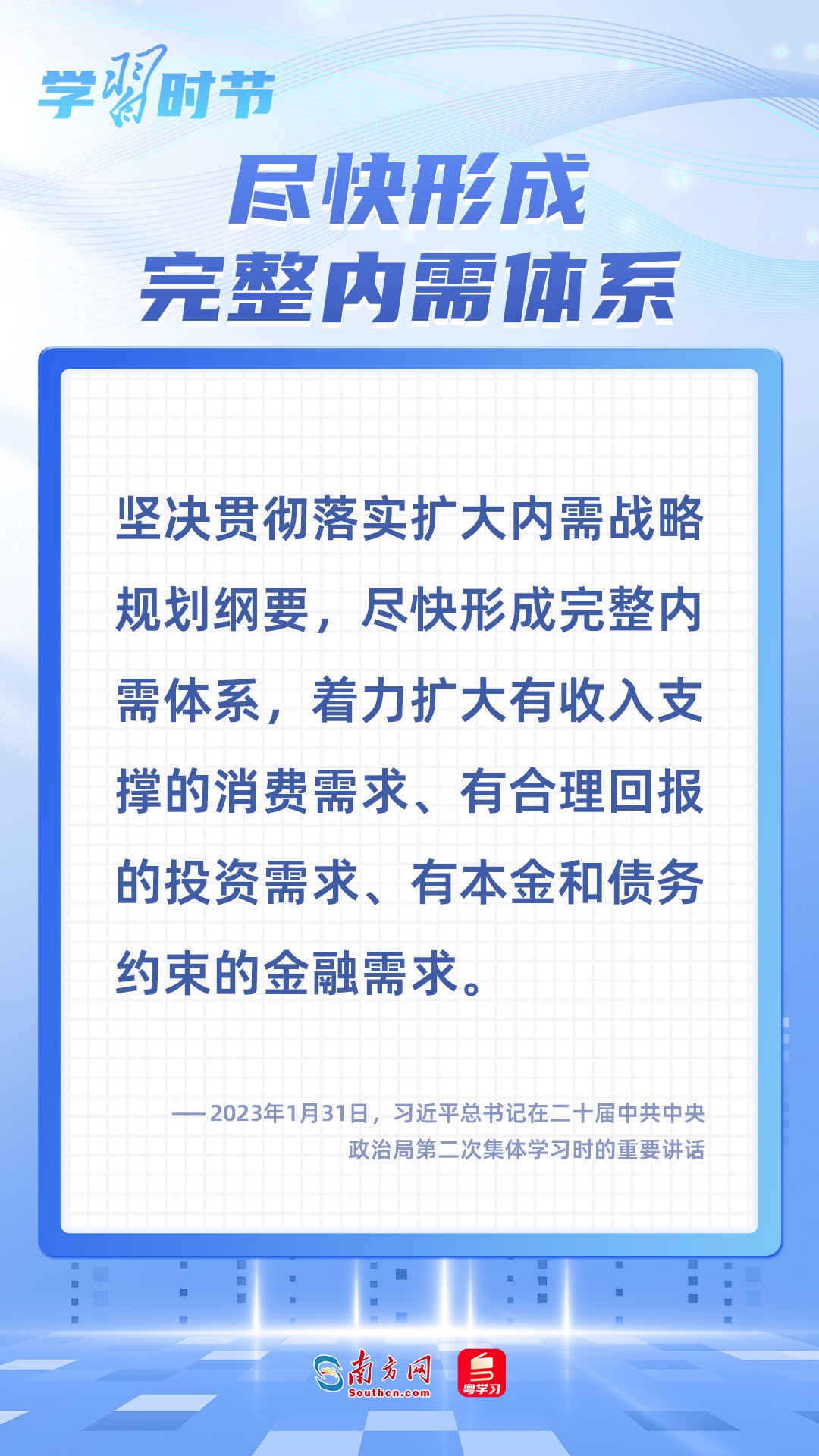 学习时节

尽快形成
完整内需体系

坚决贯彻落实扩大内需战略规划纲要，尽快形成完整内需体系，着力扩大有收入支撑的消费需求、有合理回报的投资需求、有本金和债务约束的金融需求。

——2023年1月31日，习近平总书记在二十届中共中央政治局第二次集体学习时的重要讲话

南方网
Southcn.com
粤学习